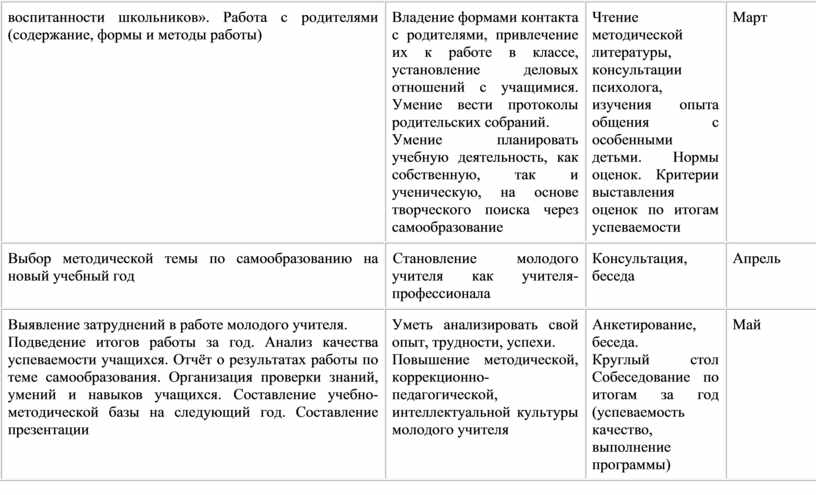 | | | | |
|---|---|---|---|
| воспитанности школьников». Работа с родителями (содержание, формы и методы работы) | Владение формами контакта с родителями, привлечение их к работе в классе, установление деловых отношений с учащимися. Умение вести протоколы родительских собраний. Умение планировать учебную деятельность, как собственную, так и ученическую, на основе творческого поиска через самообразование | Чтение методической литературы, консультации психолога, изучения опыта общения с особенными детьми. Нормы оценок. Критерии выставления оценок по итогам успеваемости | Март |
| Выбор методической темы по самообразованию на новый учебный год | Становление молодого учителя как учителя-профессионала | Консультация, беседа | Апрель |
| Выявление затруднений в работе молодого учителя. Подведение итогов работы за год. Анализ качества успеваемости учащихся. Отчёт о результатах работы по теме самообразования. Организация проверки знаний, умений и навыков учащихся. Составление учебно-методической базы на следующий год. Составление презентации | Уметь анализировать свой опыт, трудности, успехи. Повышение методической, коррекционно-педагогической, интеллектуальной культуры молодого учителя | Анкетирование, беседа. Круглый стол Собеседование по итогам за год (успеваемость качество, выполнение программы) | Май |